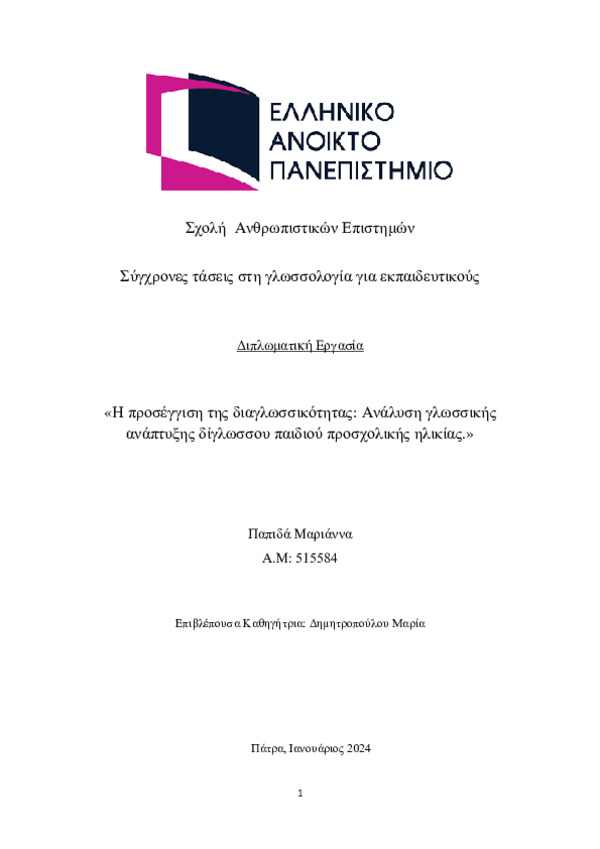 ΕΛΛΗΝΙΚΟ
ΑΝΟΙΚΤΟ
ΠΑΝΕΠΙΣΤΗΜΙΟ

Σχολή Ανθρωπιστικών Επιστημών

Σύγχρονες τάσεις στη γλωσσολογία για εκπαιδευτικούς

Διπλωματική Εργασία

«Η προσέγγιση της διαγλωσσικότητας: Ανάλυση γλωσσικής ανάπτυξης δίγλωσσου παιδιού προσχολικής ηλικίας.»

Παπιδά Μαριάννα
Α.Μ: 515584

Επιβλέπουσα Καθηγήτρια: Δημητροπούλου Μαρία

Πάτρα, Ιανουάριος 2024

1